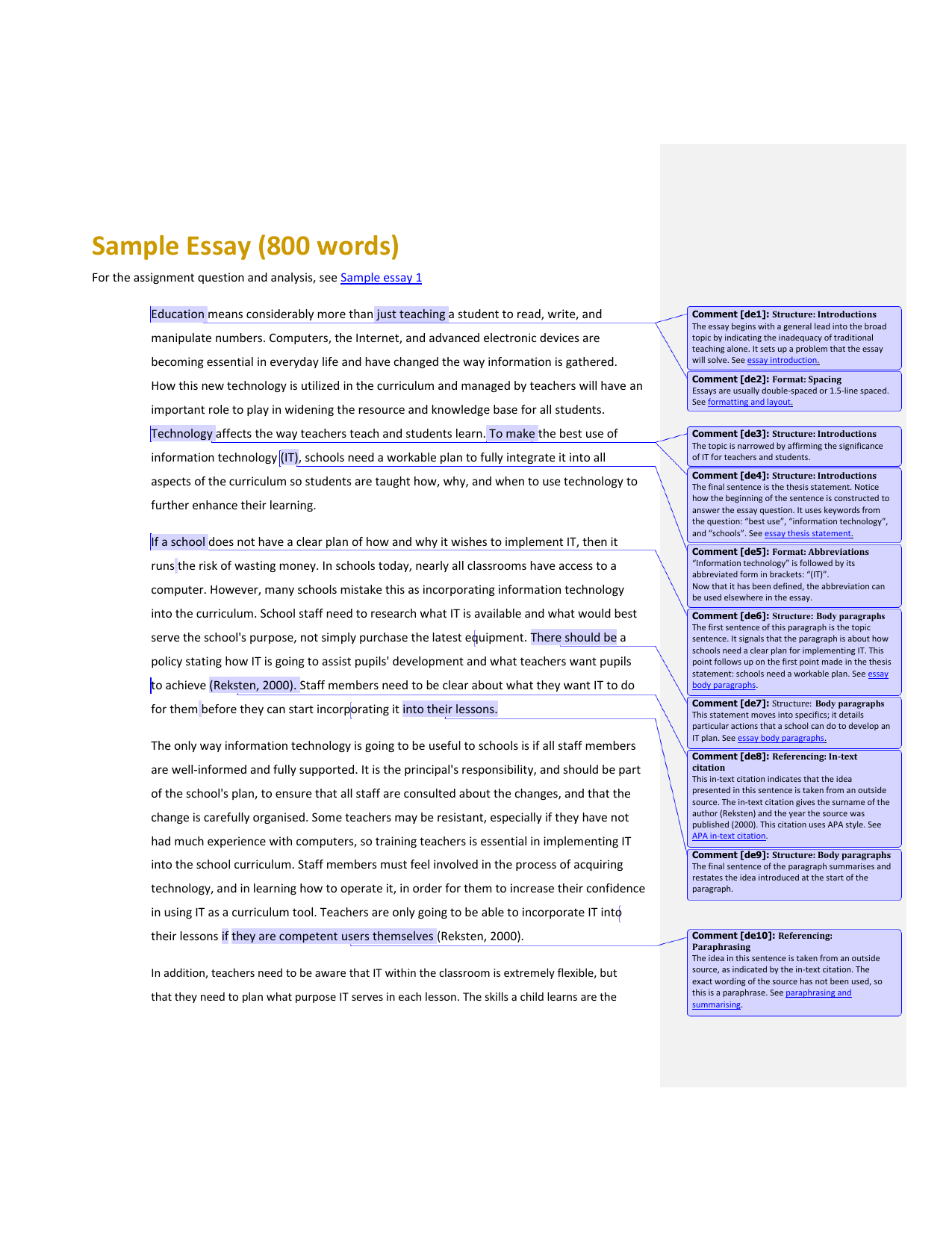 Sample Essay (800 words)

For the assignment question and analysis, see Sample essay 1

Education means considerably more than just teaching a student to read, write, and manipulate numbers. Computers, the Internet, and advanced electronic devices are becoming essential in everyday life and have changed the way information is gathered. How this new technology is utilized in the curriculum and managed by teachers will have an important role to play in widening the resource and knowledge base for all students. Technology affects the way teachers teach and students learn. To make the best use of information technology (IT), schools need a workable plan to fully integrate it into all aspects of the curriculum so students are taught how, why, and when to use technology to further enhance their learning.

If a school does not have a clear plan of how and why it wishes to implement IT, then it runs the risk of wasting money. In schools today, nearly all classrooms have access to a computer. However, many schools mistake this as incorporating information technology into the curriculum. School staff need to research what IT is available and what would best serve the school's purpose, not simply purchase the latest equipment. There should be a policy stating how IT is going to assist pupils' development and what teachers want pupils to achieve (Reksten, 2000). Staff members need to be clear about what they want IT to do for them before they can start incorporating it into their lessons.

The only way information technology is going to be useful to schools is if all staff members are well-informed and fully supported. It is the principal's responsibility, and should be part of the school's plan, to ensure that all staff are consulted about the changes, and that the change is carefully organised. Some teachers may be resistant, especially if they have not had much experience with computers, so training teachers is essential in implementing IT into the school curriculum. Staff members must feel involved in the process of acquiring technology, and in learning how to operate it, in order for them to increase their confidence in using IT as a curriculum tool. Teachers are only going to be able to incorporate IT into their lessons if they are competent users themselves (Reksten, 2000).

In addition, teachers need to be aware that IT within the classroom is extremely flexible, but that they need to plan what purpose IT serves in each lesson. The skills a child learns are the

Comment [de1]: Structure: Introductions
The essay begins with a general lead into the broad topic by indicating the inadequacy of traditional teaching alone. It sets up a problem that the essay will solve. See essay introduction.

Comment [de2]: Format: Spacing
Essays are usually double-spaced or 1.5-line spaced. See formatting and layout.

Comment [de3]: Structure: Introductions
The topic is narrowed by affirming the significance of IT for teachers and students.

Comment [de4]: Structure: Introductions
The final sentence is the thesis statement. Notice how the beginning of the sentence is constructed to answer the essay question. It uses keywords from the question: "best use", "information technology", and "schools". See essay thesis statement.

Comment [de5]: Format: Abbreviations
"Information technology" is followed by its abbreviated form in brackets: "(IT)".
Now that it has been defined, the abbreviation can be used elsewhere in the essay.

Comment [de6]: Structure: Body paragraphs
The first sentence of this paragraph is the topic sentence. It signals that the paragraph is about how schools need a clear plan for implementing IT. This point follows up on the first point made in the thesis statement: schools need a workable plan. See essay body paragraphs.

Comment [de7]: Structure: Body paragraphs
This statement moves into specifics; it details particular actions that a school can do to develop an IT plan. See essay body paragraphs.

Comment [de8]: Referencing: In-text citation
This in-text citation indicates that the idea presented in this sentence is taken from an outside source. The in-text citation gives the surname of the author (Reksten) and the year the source was published (2000). This citation uses APA style. See APA in-text citation.

Comment [de9]: Structure: Body paragraphs
The final sentence of the paragraph summarises and restates the idea introduced at the start of the paragraph.

Comment [de10]: Referencing: Paraphrasing
The idea in this sentence is taken from an outside source, as indicated by the in-text citation. The exact wording of the source has not been used, so this is a paraphrase. See paraphrasing and summarising.